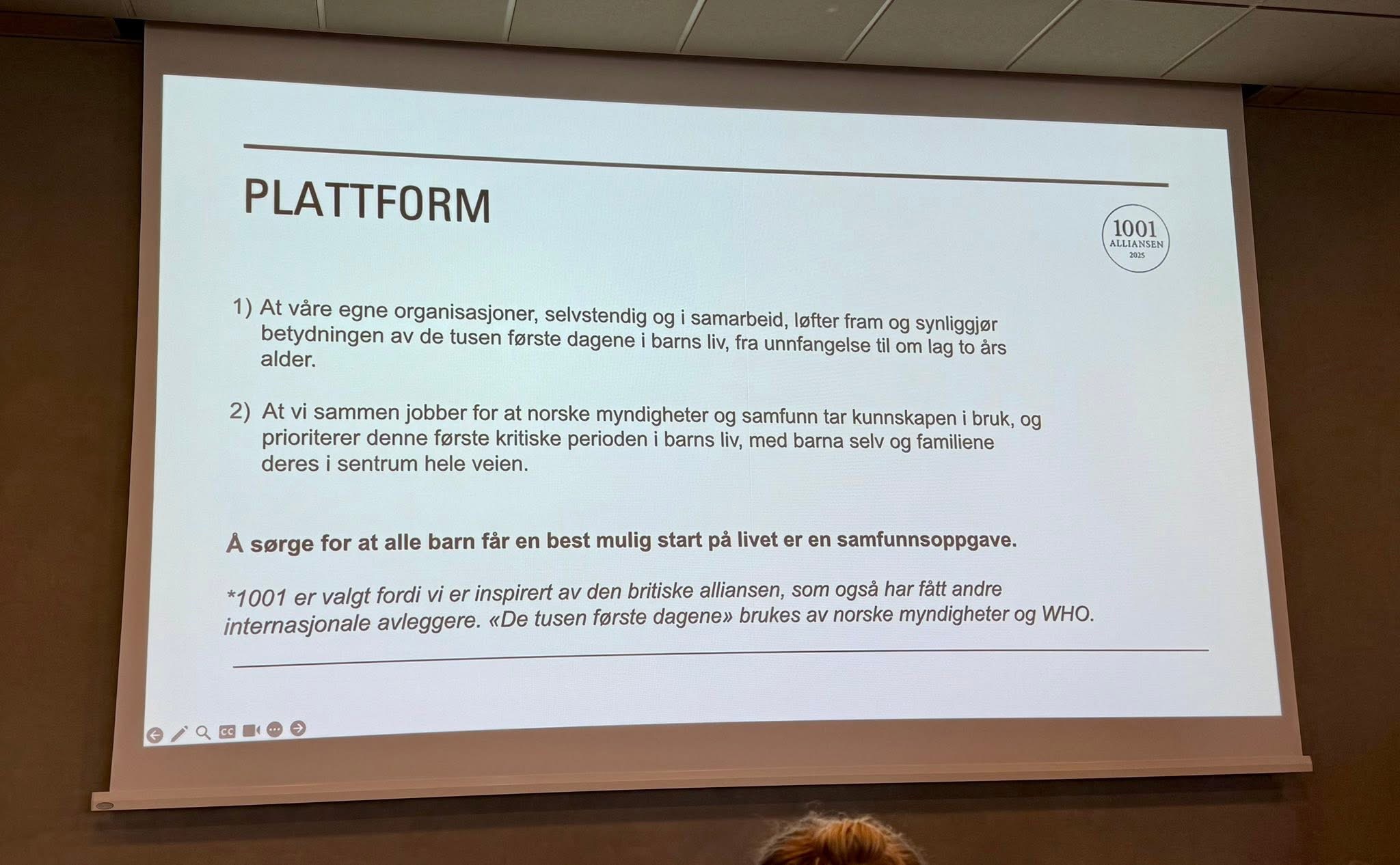 PLATTFORM

1001
ALLIANSEN
2025

1) At våre egne organisasjoner, selvstendig og i samarbeid, løfter fram og synliggjør betydningen av de tusen første dagene i barns liv, fra unnfangelse til om lag to års alder.

2) At vi sammen jobber for at norske myndigheter og samfunn tar kunnskapen i bruk, og prioriterer denne første kritiske perioden i barns liv, med barna selv og familiene deres i sentrum hele veien.

Å sørge for at alle barn får en best mulig start på livet er en samfunnsoppgave.

*1001 er valgt fordi vi er inspirert av den britiske alliansen, som også har fått andre internasjonale avleggere. «De tusen første dagene» brukes av norske myndigheter og WHO.

CC